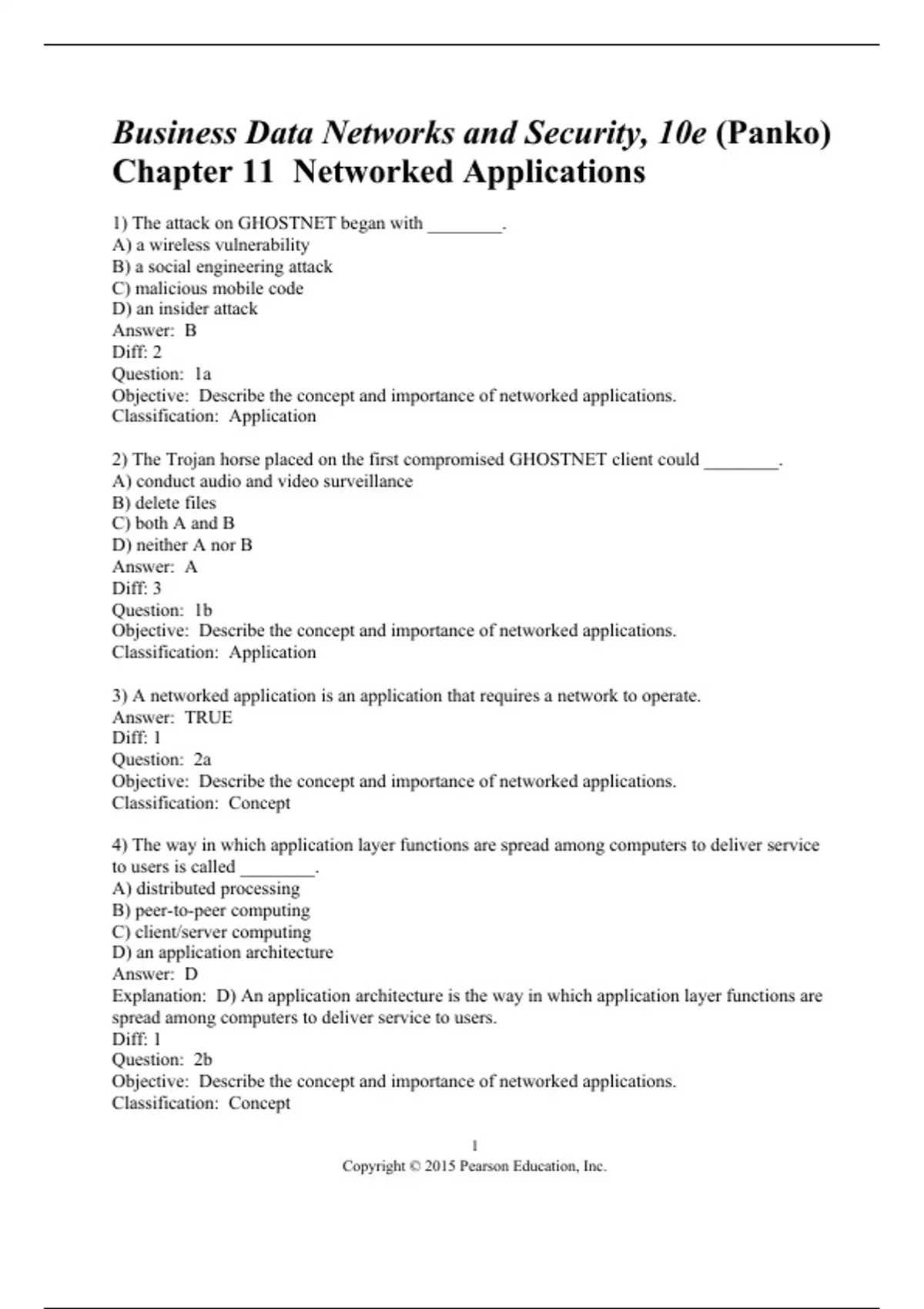 Business Data Networks and Security, 10e (Panko)
Chapter 11 Networked Applications

1) The attack on GHOSTNET began with ________.
A) a wireless vulnerability
B) a social engineering attack
C) malicious mobile code
D) an insider attack
Answer: B
Diff: 2
Question: 1a
Objective: Describe the concept and importance of networked applications.
Classification: Application

2) The Trojan horse placed on the first compromised GHOSTNET client could ________.
A) conduct audio and video surveillance
B) delete files
C) both A and B
D) neither A nor B
Answer: A
Diff: 3
Question: 1b
Objective: Describe the concept and importance of networked applications.
Classification: Application

3) A networked application is an application that requires a network to operate.
Answer: TRUE
Diff: 1
Question: 2a
Objective: Describe the concept and importance of networked applications.
Classification: Concept

4) The way in which application layer functions are spread among computers to deliver service to users is called ________.
A) distributed processing
B) peer-to-peer computing
C) client/server computing
D) an application architecture
Answer: D
Explanation: D) An application architecture is the way in which application layer functions are spread among computers to deliver service to users.
Diff: 1
Question: 2b
Objective: Describe the concept and importance of networked applications.
Classification: Concept

1
Copyright © 2015 Pearson Education, Inc.